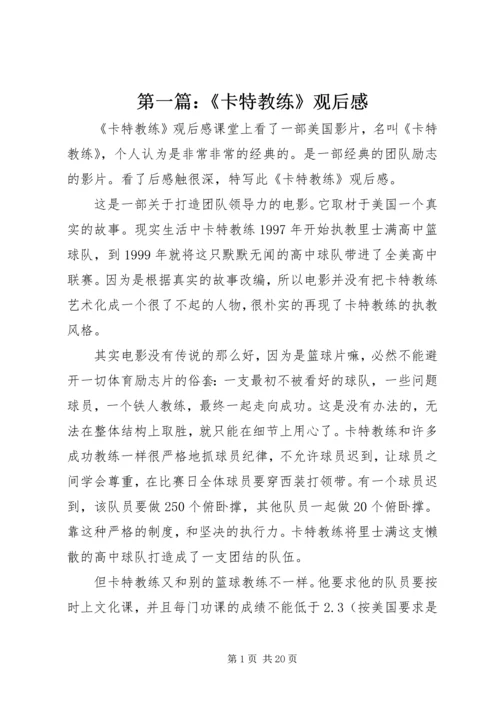 第一篇：《卡特教练》观后感

《卡特教练》观后感课堂上看了一部美国影片，名叫《卡特教练》，个人认为是非常非常的经典的。是一部经典的团队励志的影片。看了后感触很深，特写此《卡特教练》观后感。

这是一部关于打造团队领导力的电影。它取材于美国一个真实的故事。现实生活中卡特教练1997年开始执教里士满高中篮球队，到1999年就将这只默默无闻的高中球队带进了全美高中联赛。因为是根据真实的故事改编，所以电影并没有把卡特教练艺术化成一个很了不起的人物，很朴实的再现了卡特教练的执教风格。

其实电影没有传说的那么好，因为是篮球片嘛，必然不能避开一切体育励志片的俗套：一支最初不被看好的球队，一些问题球员，一个铁人教练，最终一起走向成功。这是没有办法的，无法在整体结构上取胜，就只能在细节上用心了。卡特教练和许多成功教练一样很严格地抓球员纪律，不允许球员迟到，让球员之间学会尊重，在比赛日全体球员要穿西装打领带。有一个球员迟到，该队员要做250个俯卧撑，其他队员一起做20个俯卧撑。靠这种严格的制度，和坚决的执行力。卡特教练将里士满这支懒散的高中球队打造成了一支团结的队伍。

但卡特教练又和别的篮球教练不一样。他要求他的队员要按时上文化课，并且每门功课的成绩不能低于2.3（按美国要求是

第1页 共20页